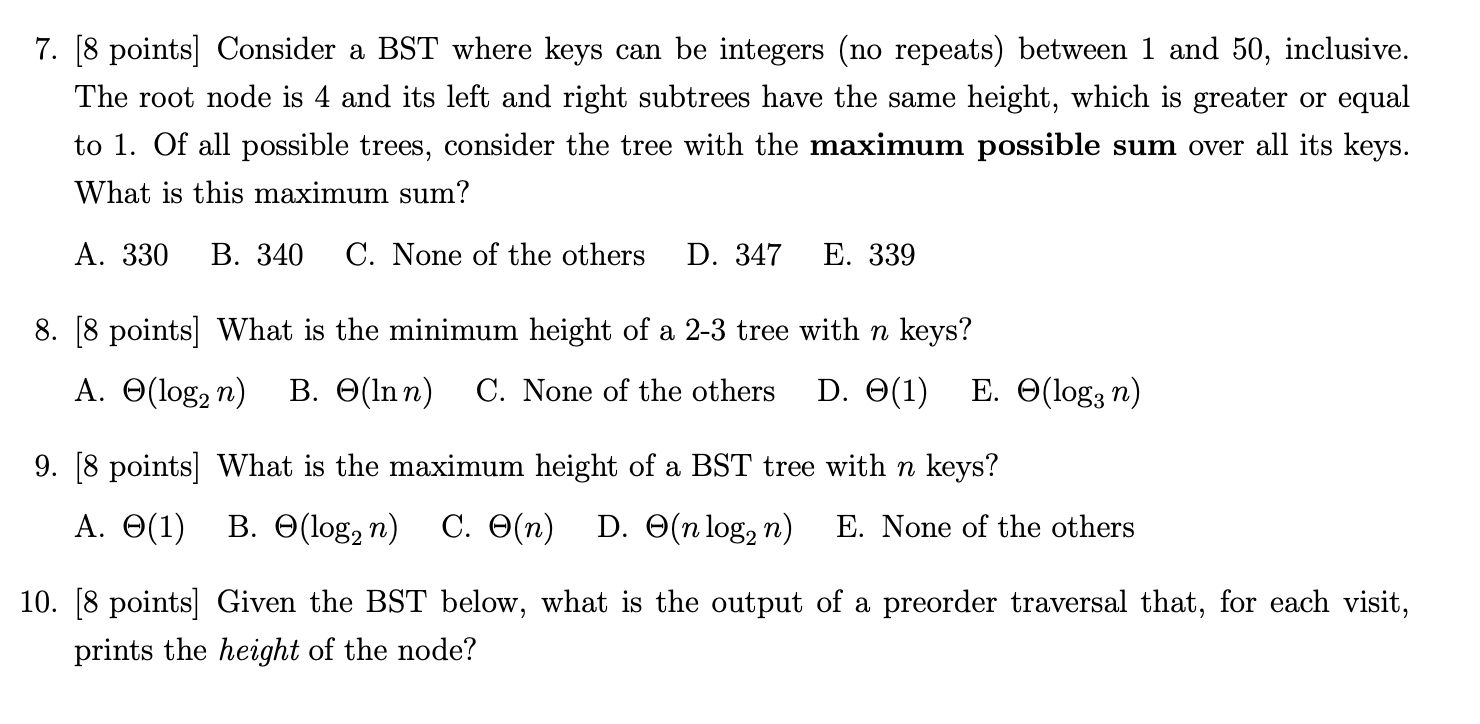 7. [8 points] Consider a BST where keys can be integers (no repeats) between 1 and 50, inclusive. The root node is 4 and its left and right subtrees have the same height, which is greater or equal to 1. Of all possible trees, consider the tree with the **maximum possible sum** over all its keys. What is this maximum sum?

A. 330 B. 340 C. None of the others D. 347 E. 339

8. [8 points] What is the minimum height of a 2-3 tree with $n$ keys?

A. $\Theta(\log_2 n)$ B. $\Theta(\ln n)$ C. None of the others D. $\Theta(1)$ E. $\Theta(\log_3 n)$

9. [8 points] What is the maximum height of a BST tree with $n$ keys?

A. $\Theta(1)$ B. $\Theta(\log_2 n)$ C. $\Theta(n)$ D. $\Theta(n \log_2 n)$ E. None of the others

10. [8 points] Given the BST below, what is the output of a preorder traversal that, for each visit, prints the *height* of the node?